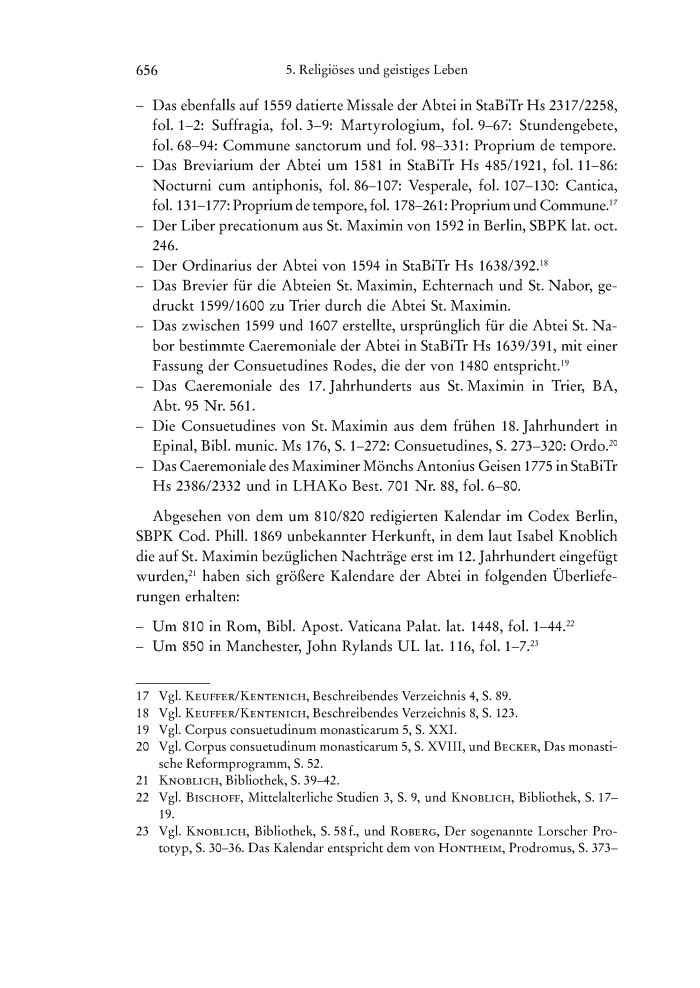 656 5. Religiöses und geistiges Leben

– Das ebenfalls auf 1559 datierte Missale der Abtei in StaBiTr Hs 2317/2258, fol. 1–2: Suffragia, fol. 3–9: Martyrologium, fol. 9–67: Stundengebete, fol. 68–94: Commune sanctorum und fol. 98–331: Proprium de tempore.
– Das Breviarium der Abtei um 1581 in StaBiTr Hs 485/1921, fol. 11–86: Nocturni cum antiphonis, fol. 86–107: Vesperale, fol. 107–130: Cantica, fol. 131–177: Proprium de tempore, fol. 178–261: Proprium und Commune.$^{17}$
– Der Liber precationum aus St. Maximin von 1592 in Berlin, SBPK lat. oct. 246.
– Der Ordinarius der Abtei von 1594 in StaBiTr Hs 1638/392.$^{18}$
– Das Brevier für die Abteien St. Maximin, Echternach und St. Nabor, gedruckt 1599/1600 zu Trier durch die Abtei St. Maximin.
– Das zwischen 1599 und 1607 erstellte, ursprünglich für die Abtei St. Nabor bestimmte Caeremoniale der Abtei in StaBiTr Hs 1639/391, mit einer Fassung der Consuetudines Rodes, die der von 1480 entspricht.$^{19}$
– Das Caeremoniale des 17. Jahrhunderts aus St. Maximin in Trier, BA, Abt. 95 Nr. 561.
– Die Consuetudines von St. Maximin aus dem frühen 18. Jahrhundert in Epinal, Bibl. munic. Ms 176, S. 1–272: Consuetudines, S. 273–320: Ordo.$^{20}$
– Das Caeremoniale des Maximiner Mönchs Antonius Geisen 1775 in StaBiTr Hs 2386/2332 und in LHAKo Best. 701 Nr. 88, fol. 6–80.

Abgesehen von dem um 810/820 redigierten Kalendar im Codex Berlin, SBPK Cod. Phill. 1869 unbekannter Herkunft, in dem laut Isabel Knoblich die auf St. Maximin bezüglichen Nachträge erst im 12. Jahrhundert eingefügt wurden,$^{21}$ haben sich größere Kalendare der Abtei in folgenden Überlieferungen erhalten:

– Um 810 in Rom, Bibl. Apost. Vaticana Palat. lat. 1448, fol. 1–44.$^{22}$
– Um 850 in Manchester, John Rylands UL lat. 116, fol. 1–7.$^{23}$

17 Vgl. Keuffer/Kentenich, Beschreibendes Verzeichnis 4, S. 89.
18 Vgl. Keuffer/Kentenich, Beschreibendes Verzeichnis 8, S. 123.
19 Vgl. Corpus consuetudinum monasticarum 5, S. XXI.
20 Vgl. Corpus consuetudinum monasticarum 5, S. XVIII, und Becker, Das monastische Reformprogramm, S. 52.
21 Knoblich, Bibliothek, S. 39–42.
22 Vgl. Bischoff, Mittelalterliche Studien 3, S. 9, und Knoblich, Bibliothek, S. 17–19.
23 Vgl. Knoblich, Bibliothek, S. 58 f., und Roberg, Der sogenannte Lorscher Prototyp, S. 30–36. Das Kalendar entspricht dem von Hontheim, Prodromus, S. 373–